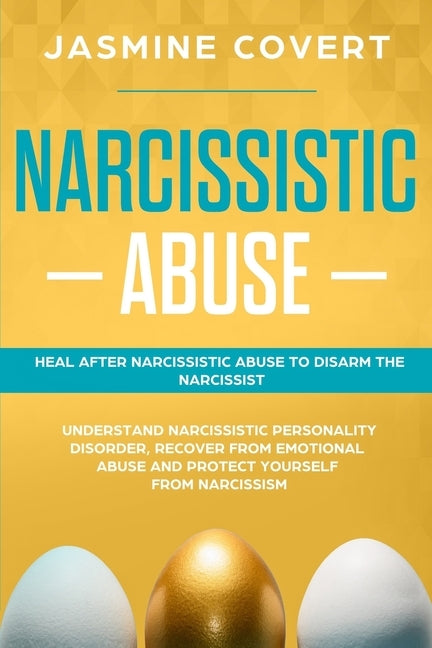 JASMINE COVERT

NARCISSISTIC

— ABUSE —

HEAL AFTER NARCISSISTIC ABUSE TO DISARM THE NARCISSIST

UNDERSTAND NARCISSISTIC PERSONALITY DISORDER, RECOVER FROM EMOTIONAL ABUSE AND PROTECT YOURSELF FROM NARCISSISM